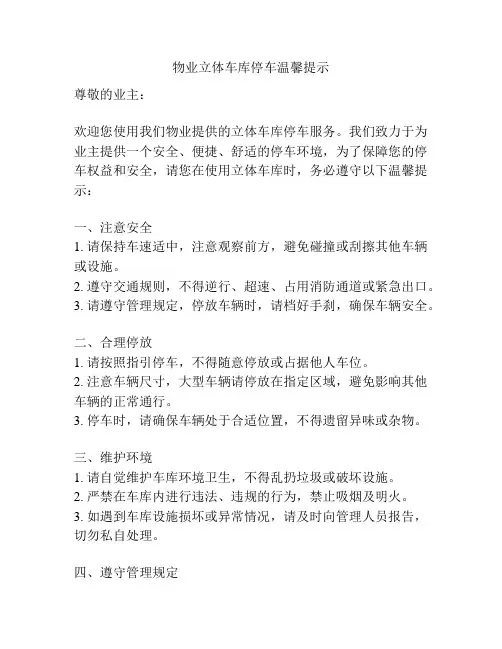 物业立体车库停车温馨提示

尊敬的业主：

欢迎您使用我们物业提供的立体车库停车服务。我们致力于为业主提供一个安全、便捷、舒适的停车环境，为了保障您的停车权益和安全，请您在使用立体车库时，务必遵守以下温馨提示：

一、注意安全
1. 请保持车速适中，注意观察前方，避免碰撞或刮擦其他车辆或设施。
2. 遵守交通规则，不得逆行、超速、占用消防通道或紧急出口。
3. 请遵守管理规定，停放车辆时，请档好手刹，确保车辆安全。

二、合理停放
1. 请按照指引停车，不得随意停放或占据他人车位。
2. 注意车辆尺寸，大型车辆请停放在指定区域，避免影响其他车辆的正常通行。
3. 停车时，请确保车辆处于合适位置，不得遗留异味或杂物。

三、维护环境
1. 请自觉维护车库环境卫生，不得乱扔垃圾或破坏设施。
2. 严禁在车库内进行违法、违规的行为，禁止吸烟及明火。
3. 如遇到车库设施损坏或异常情况，请及时向管理人员报告，切勿私自处理。

四、遵守管理规定